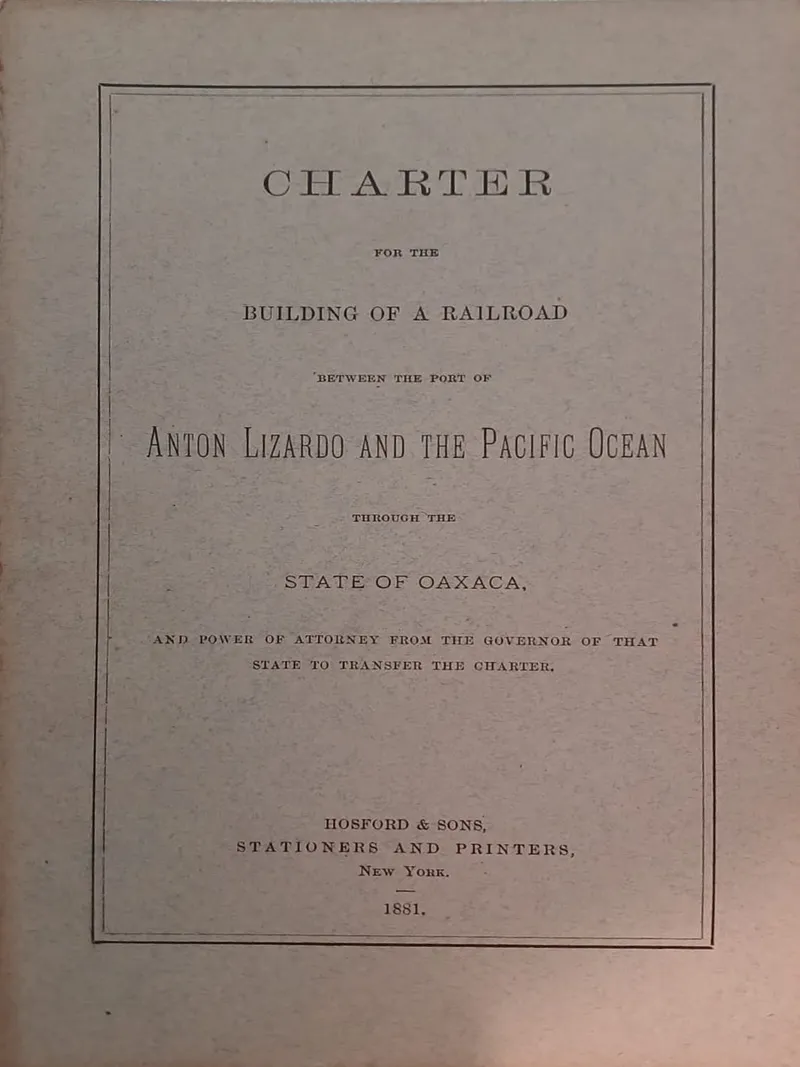 CHARTER

FOR THE

BUILDING OF A RAILROAD

BETWEEN THE PORT OF

ANTON LIZARDO AND THE PACIFIC OCEAN

THROUGH THE

STATE OF OAXACA,

AND POWER OF ATTORNEY FROM THE GOVERNOR OF THAT STATE TO TRANSFER THE CHARTER.

HOSFORD & SONS,
STATIONERS AND PRINTERS,
NEW YORK.

1881.